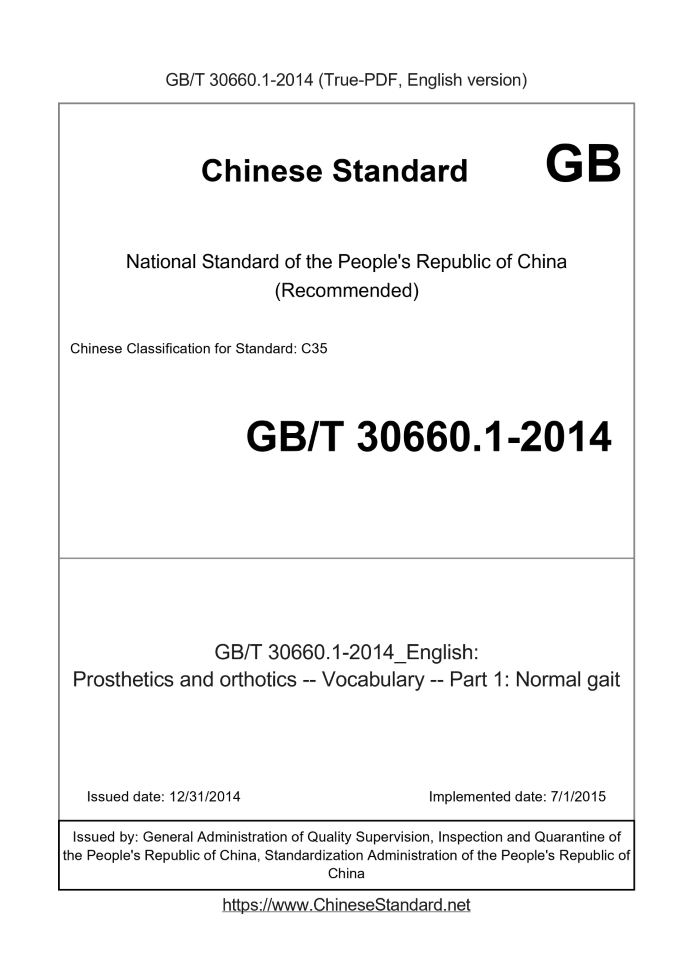 GB/T 30660.1-2014 (True-PDF, English version)

Chinese Standard GB

National Standard of the People's Republic of China
(Recommended)

Chinese Classification for Standard: C35

GB/T 30660.1-2014

GB/T 30660.1-2014_English:
Prosthetics and orthotics -- Vocabulary -- Part 1: Normal gait

Issued date: 12/31/2014

Implemented date: 7/1/2015

Issued by: General Administration of Quality Supervision, Inspection and Quarantine of the People's Republic of China, Standardization Administration of the People's Republic of China

https://www.ChineseStandard.net